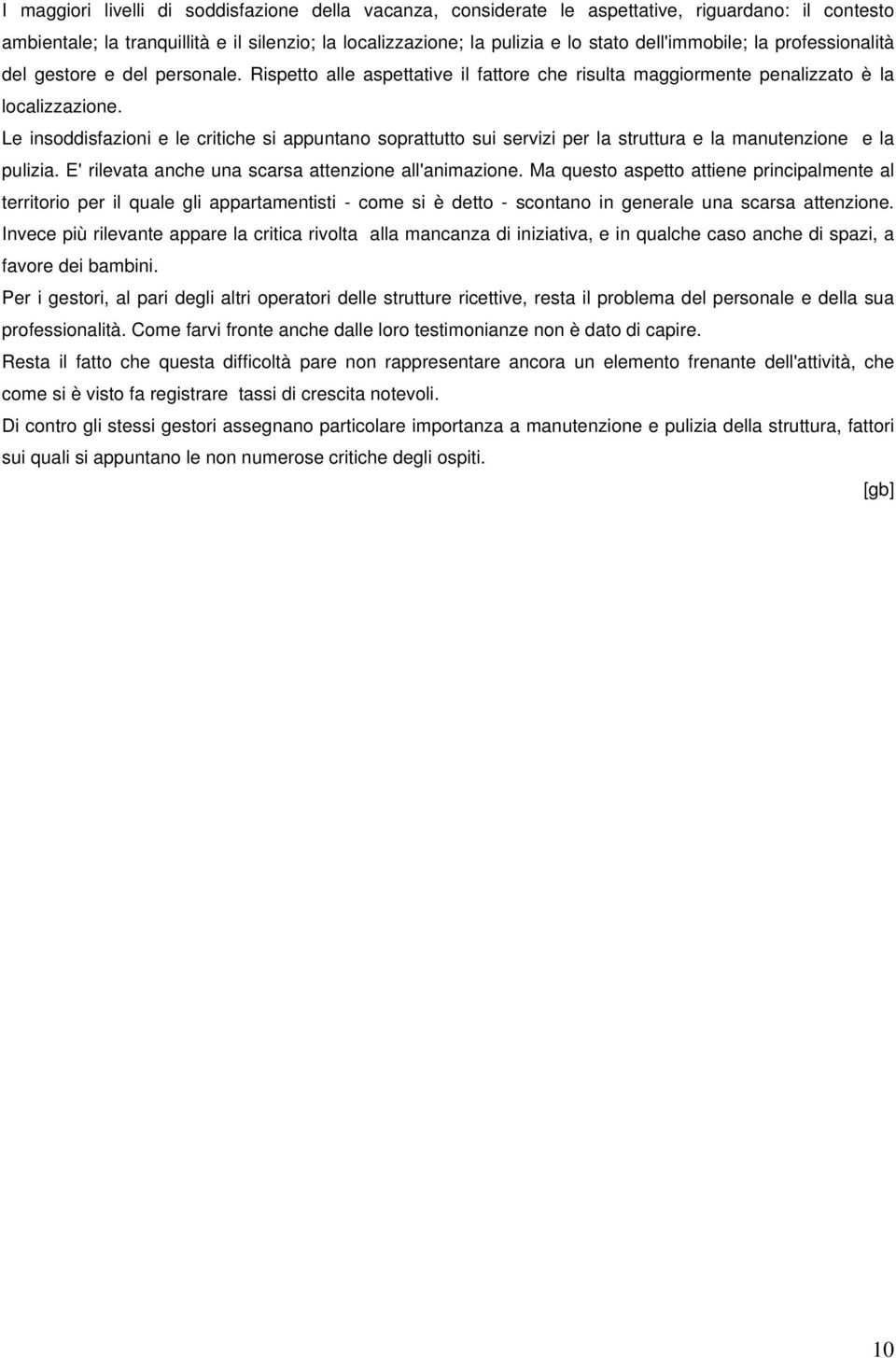 I maggiori livelli di soddisfazione della vacanza, considerate le aspettative, riguardano: il contesto ambientale; la tranquillità e il silenzio; la localizzazione; la pulizia e lo stato dell'immobile; la professionalità del gestore e del personale. Rispetto alle aspettative il fattore che risulta maggiormente penalizzato è la localizzazione.

Le insoddisfazioni e le critiche si appuntano soprattutto sui servizi per la struttura e la manutenzione e la pulizia. E' rilevata anche una scarsa attenzione all'animazione. Ma questo aspetto attiene principalmente al territorio per il quale gli appartamentisti - come si è detto - scontano in generale una scarsa attenzione. Invece più rilevante appare la critica rivolta alla mancanza di iniziativa, e in qualche caso anche di spazi, a favore dei bambini.

Per i gestori, al pari degli altri operatori delle strutture ricettive, resta il problema del personale e della sua professionalità. Come farvi fronte anche dalle loro testimonianze non è dato di capire.

Resta il fatto che questa difficoltà pare non rappresentare ancora un elemento frenante dell'attività, che come si è visto fa registrare tassi di crescita notevoli.

Di contro gli stessi gestori assegnano particolare importanza a manutenzione e pulizia della struttura, fattori sui quali si appuntano le non numerose critiche degli ospiti.

[gb]

10